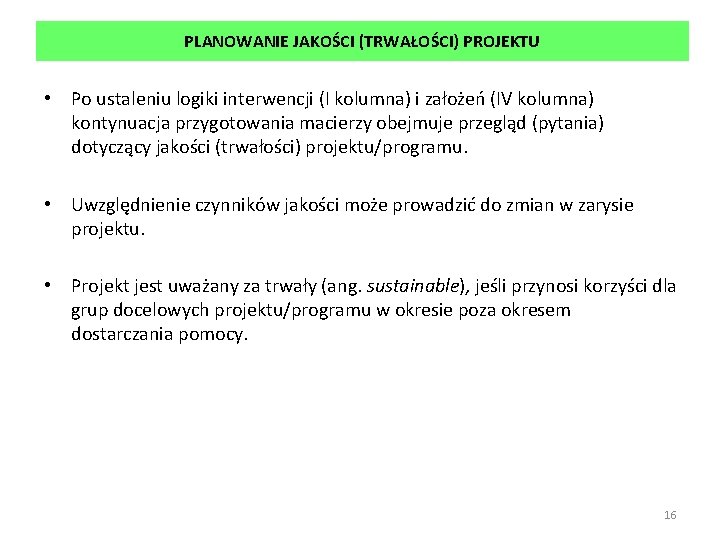 PLANOWANIE JAKOŚCI (TRWAŁOŚCI) PROJEKTU

• Po ustaleniu logiki interwencji (I kolumna) i założeń (IV kolumna) kontynuacja przygotowania macierzy obejmuje przegląd (pytania) dotyczący jakości (trwałości) projektu/programu.

• Uwzględnienie czynników jakości może prowadzić do zmian w zarysie projektu.

• Projekt jest uważany za trwały (ang. sustainable), jeśli przynosi korzyści dla grup docelowych projektu/programu w okresie poza okresem dostarczania pomocy.

16